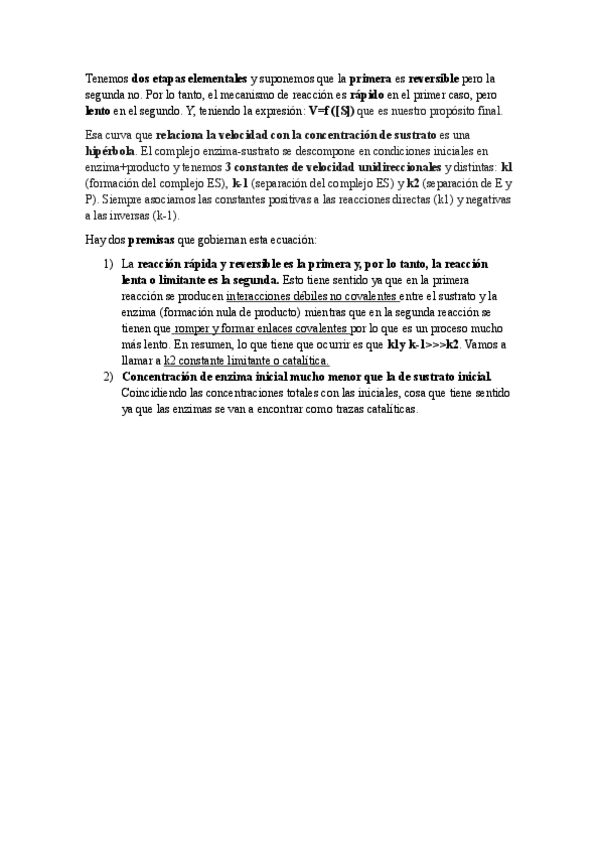 Tenemos dos etapas elementales y suponemos que la primera es reversible pero la segunda no. Por lo tanto, el mecanismo de reacción es rápido en el primer caso, pero lento en el segundo. Y, teniendo la expresión: V=f ([S]) que es nuestro propósito final.

Esa curva que relaciona la velocidad con la concentración de sustrato es una hipérbola. El complejo enzima-sustrato se descompone en condiciones iniciales en enzima+producto y tenemos 3 constantes de velocidad unidireccionales y distintas: k1 (formación del complejo ES), k-1 (separación del complejo ES) y k2 (separación de E y P). Siempre asociamos las constantes positivas a las reacciones directas (k1) y negativas a las inversas (k-1).

Hay dos premisas que gobiernan esta ecuación:

1) La reacción rápida y reversible es la primera y, por lo tanto, la reacción lenta o limitante es la segunda. Esto tiene sentido ya que en la primera reacción se producen interacciones débiles no covalentes entre el sustrato y la enzima (formación nula de producto) mientras que en la segunda reacción se tienen que romper y formar enlaces covalentes por lo que es un proceso mucho más lento. En resumen, lo que tiene que ocurrir es que k1y k-1>>>k2. Vamos a llamar a k2 constante limitante o catalítica.
2) Concentración de enzima inicial mucho menor que la de sustrato inicial. Coincidiendo las concentraciones totales con las iniciales, cosa que tiene sentido ya que las enzimas se van a encontrar como trazas catalíticas.